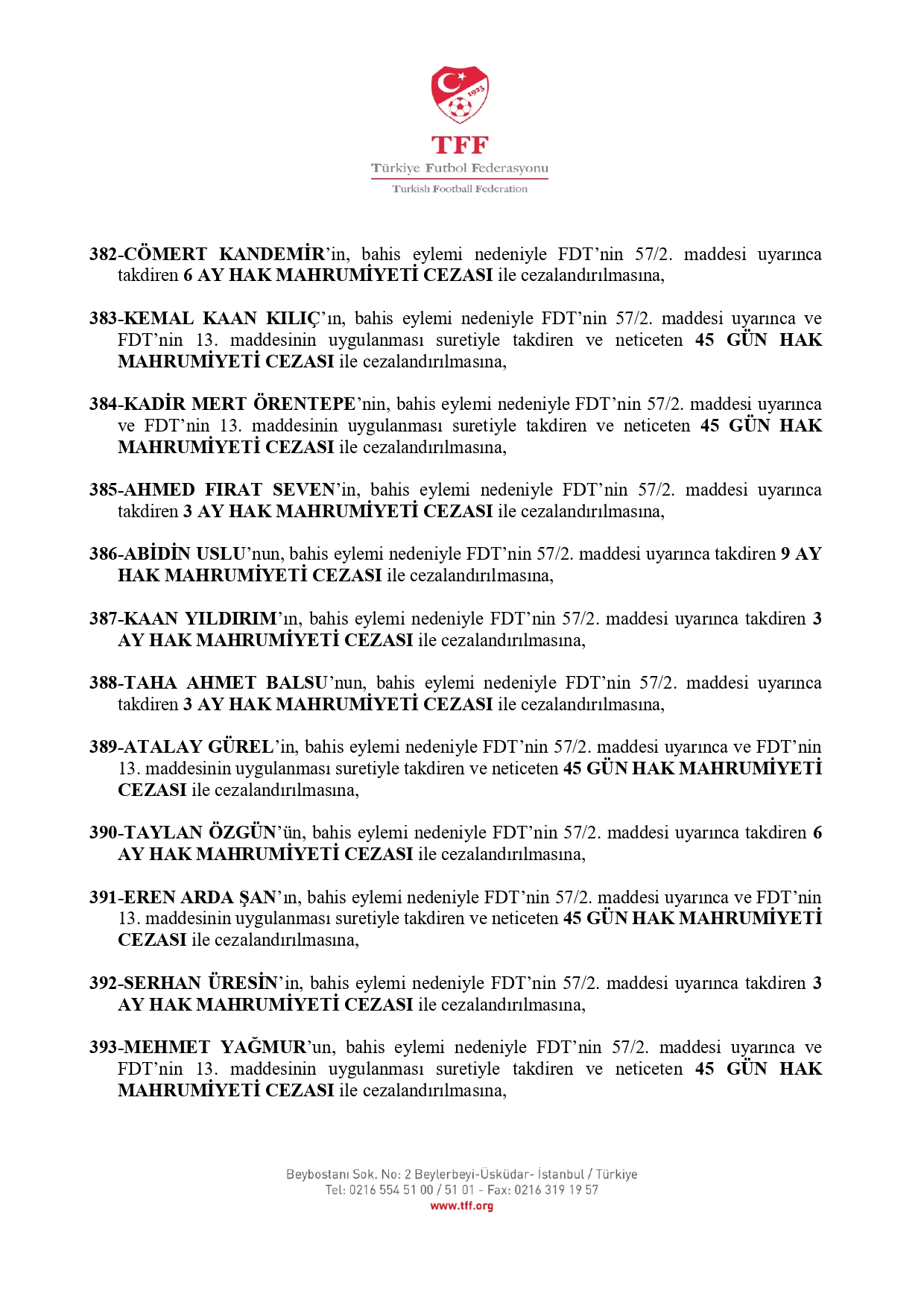 1923

TFF
Türkiye Futbol Federasyonu
Turkish Football Federation

382-CÖMERT KANDEMİR'in, bahis eylemi nedeniyle FDT'nin 57/2. maddesi uyarınca takdiren 6 AY HAK MAHRUMİYETİ CEZASI ile cezalandırılmasına,

383-KEMAL KAAN KILIÇ'ın, bahis eylemi nedeniyle FDT'nin 57/2. maddesi uyarınca ve FDT'nin 13. maddesinin uygulanması suretiyle takdiren ve neticeten 45 GÜN HAK MAHRUMİYETİ CEZASI ile cezalandırılmasına,

384-KADİR MERT ÖRENTEPE'nin, bahis eylemi nedeniyle FDT'nin 57/2. maddesi uyarınca ve FDT'nin 13. maddesinin uygulanması suretiyle takdiren ve neticeten 45 GÜN HAK MAHRUMİYETİ CEZASI ile cezalandırılmasına,

385-AHMED FIRAT SEVEN'in, bahis eylemi nedeniyle FDT'nin 57/2. maddesi uyarınca takdiren 3 AY HAK MAHRUMİYETİ CEZASI ile cezalandırılmasına,

386-ABİDİN USLU'nun, bahis eylemi nedeniyle FDT'nin 57/2. maddesi uyarınca takdiren 9 AY HAK MAHRUMİYETİ CEZASI ile cezalandırılmasına,

387-KAAN YILDIRIM'ın, bahis eylemi nedeniyle FDT'nin 57/2. maddesi uyarınca takdiren 3 AY HAK MAHRUMİYETİ CEZASI ile cezalandırılmasına,

388-TAHA AHMET BALSU'nun, bahis eylemi nedeniyle FDT'nin 57/2. maddesi uyarınca takdiren 3 AY HAK MAHRUMİYETİ CEZASI ile cezalandırılmasına,

389-ATALAY GÜREL'in, bahis eylemi nedeniyle FDT'nin 57/2. maddesi uyarınca ve FDT'nin 13. maddesinin uygulanması suretiyle takdiren ve neticeten 45 GÜN HAK MAHRUMİYETİ CEZASI ile cezalandırılmasına,

390-TAYLAN ÖZGÜN'ün, bahis eylemi nedeniyle FDT'nin 57/2. maddesi uyarınca takdiren 6 AY HAK MAHRUMİYETİ CEZASI ile cezalandırılmasına,

391-EREN ARDA ŞAN'ın, bahis eylemi nedeniyle FDT'nin 57/2. maddesi uyarınca ve FDT'nin 13. maddesinin uygulanması suretiyle takdiren ve neticeten 45 GÜN HAK MAHRUMİYETİ CEZASI ile cezalandırılmasına,

392-SERHAN ÜRESİN'in, bahis eylemi nedeniyle FDT'nin 57/2. maddesi uyarınca takdiren 3 AY HAK MAHRUMİYETİ CEZASI ile cezalandırılmasına,

393-MEHMET YAĞMUR'un, bahis eylemi nedeniyle FDT'nin 57/2. maddesi uyarınca ve FDT'nin 13. maddesinin uygulanması suretiyle takdiren ve neticeten 45 GÜN HAK MAHRUMİYETİ CEZASI ile cezalandırılmasına,

Beybostanı Sok. No: 2 Beylerbeyi-Üsküdar- İstanbul / Türkiye
Tel: 0216 554 51 00 / 51 01 - Fax: 0216 319 19 57
www.tff.org